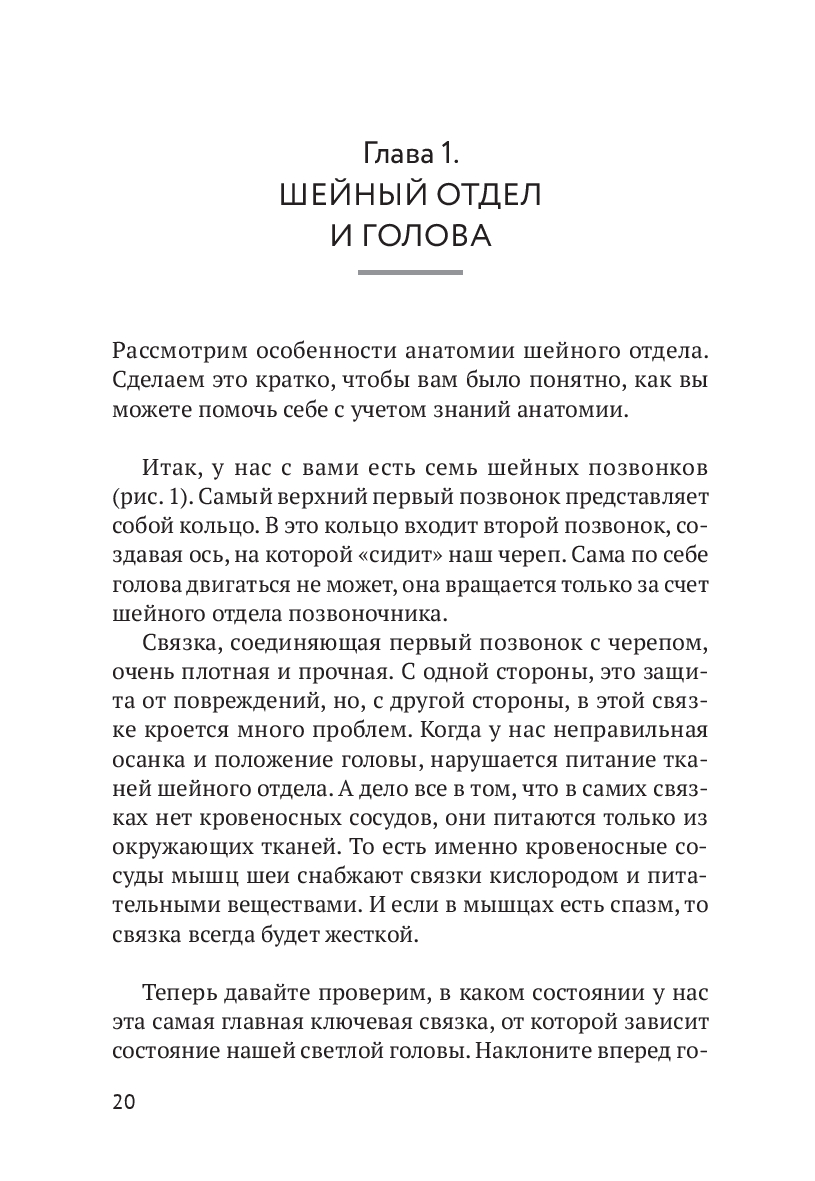 Глава 1.
ШЕЙНЫЙ ОТДЕЛ
И ГОЛОВА

Рассмотрим особенности анатомии шейного отдела. Сделаем это кратко, чтобы вам было понятно, как вы можете помочь себе с учетом знаний анатомии.

Итак, у нас с вами есть семь шейных позвонков (рис. 1). Самый верхний первый позвонок представляет собой кольцо. В это кольцо входит второй позвонок, создавая ось, на которой «сидит» наш череп. Сама по себе голова двигаться не может, она вращается только за счет шейного отдела позвоночника.

Связка, соединяющая первый позвонок с черепом, очень плотная и прочная. С одной стороны, это защита от повреждений, но, с другой стороны, в этой связке кроется много проблем. Когда у нас неправильная осанка и положение головы, нарушается питание тканей шейного отдела. А дело все в том, что в самих связках нет кровеносных сосудов, они питаются только из окружающих тканей. То есть именно кровеносные сосуды мышц шеи снабжают связки кислородом и питательными веществами. И если в мышцах есть спазм, то связка всегда будет жесткой.

Теперь давайте проверим, в каком состоянии у нас эта самая главная ключевая связка, от которой зависит состояние нашей светлой головы. Наклоните вперед го-

20